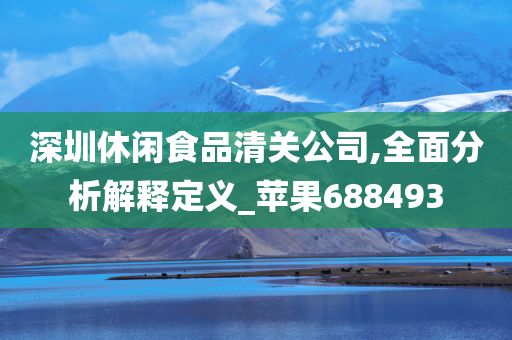 深圳休闲食品清关公司,全面分析解释定义_苹果688493